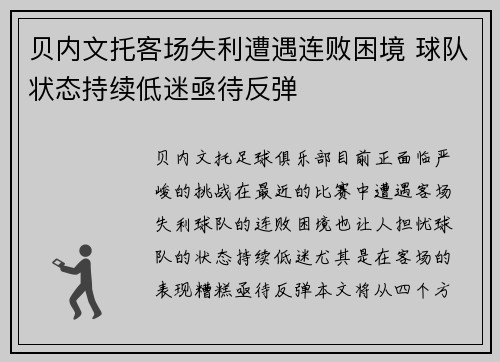 贝内文托客场失利遭遇连败困境 球队状态持续低迷亟待反弹

贝内文托足球俱乐部目前正面临严峻的挑战在最近的比赛中遭遇客场失利球队的连败困境也让人担忧球队的状态持续低迷尤其是在客场的表现糟糕亟待反弹本文将从四个方